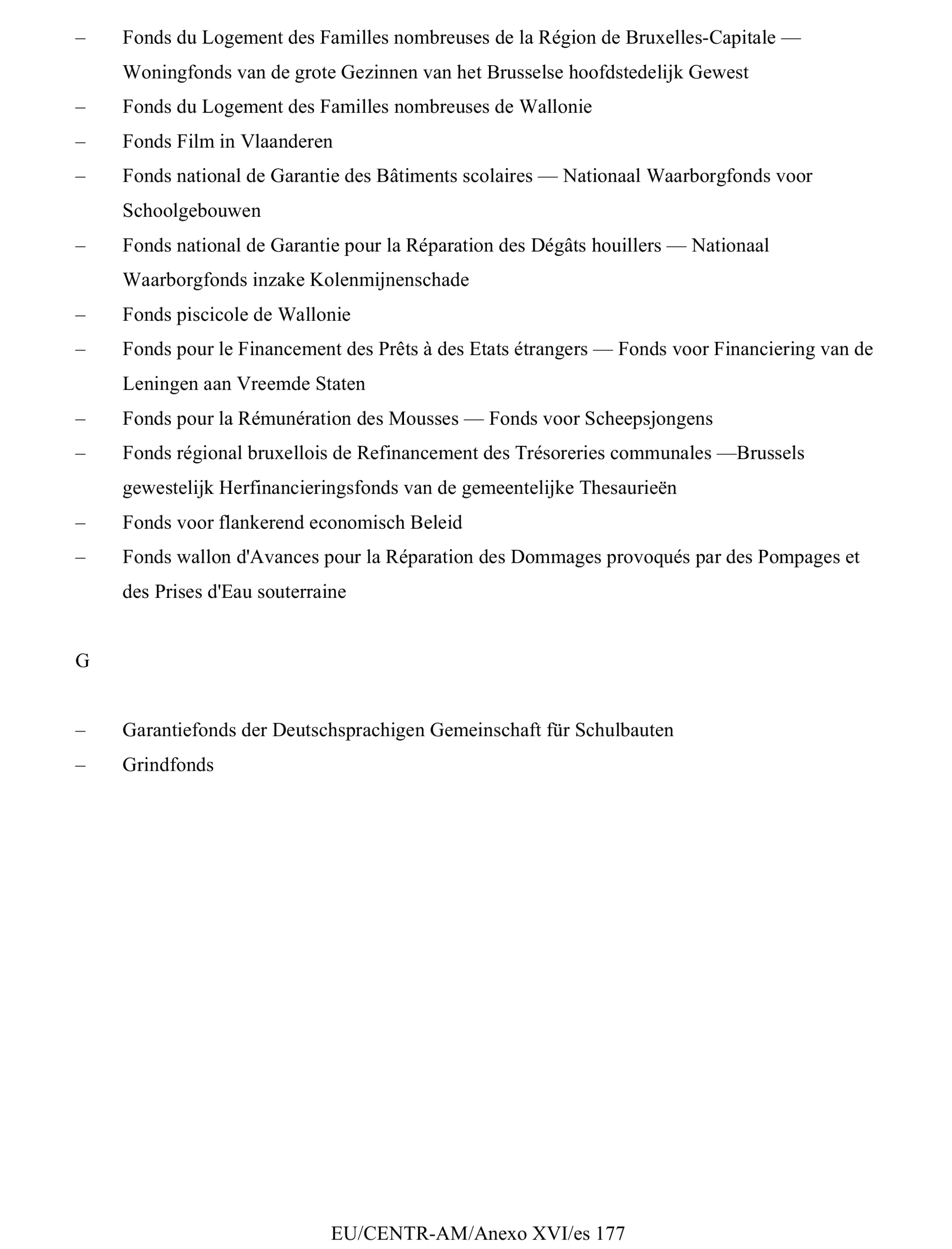 – Fonds du Logement des Familles nombreuses de la Région de Bruxelles-Capitale — Woningfonds van de grote Gezinnen van het Brusselse hoofdstedelijk Gewest

– Fonds du Logement des Familles nombreuses de Wallonie

– Fonds Film in Vlaanderen

– Fonds national de Garantie des Bâtiments scolaires — Nationaal Waarborgfonds voor Schoolgebouwen

– Fonds national de Garantie pour la Réparation des Dégâts houillers — Nationaal Waarborgfonds inzake Kolenmijnenschade

– Fonds piscicole de Wallonie

– Fonds pour le Financement des Prêts à des Etats étrangers — Fonds voor Financiering van de Leningen aan Vreemde Staten

– Fonds pour la Rémunération des Mousses — Fonds voor Scheepsjongens

– Fonds régional bruxellois de Refinancement des Trésoreries communales —Brussels gewestelijk Herfinancieringsfonds van de gemeentelijke Thesaurieën

– Fonds voor flankerend economisch Beleid

– Fonds wallon d'Avances pour la Réparation des Dommages provoqués par des Pompages et des Prises d'Eau souterraine

G

– Garantiefonds der Deutschsprachigen Gemeinschaft für Schulbauten

– Grindfonds

EU/CENTR-AM/Anexo XVI/es 177